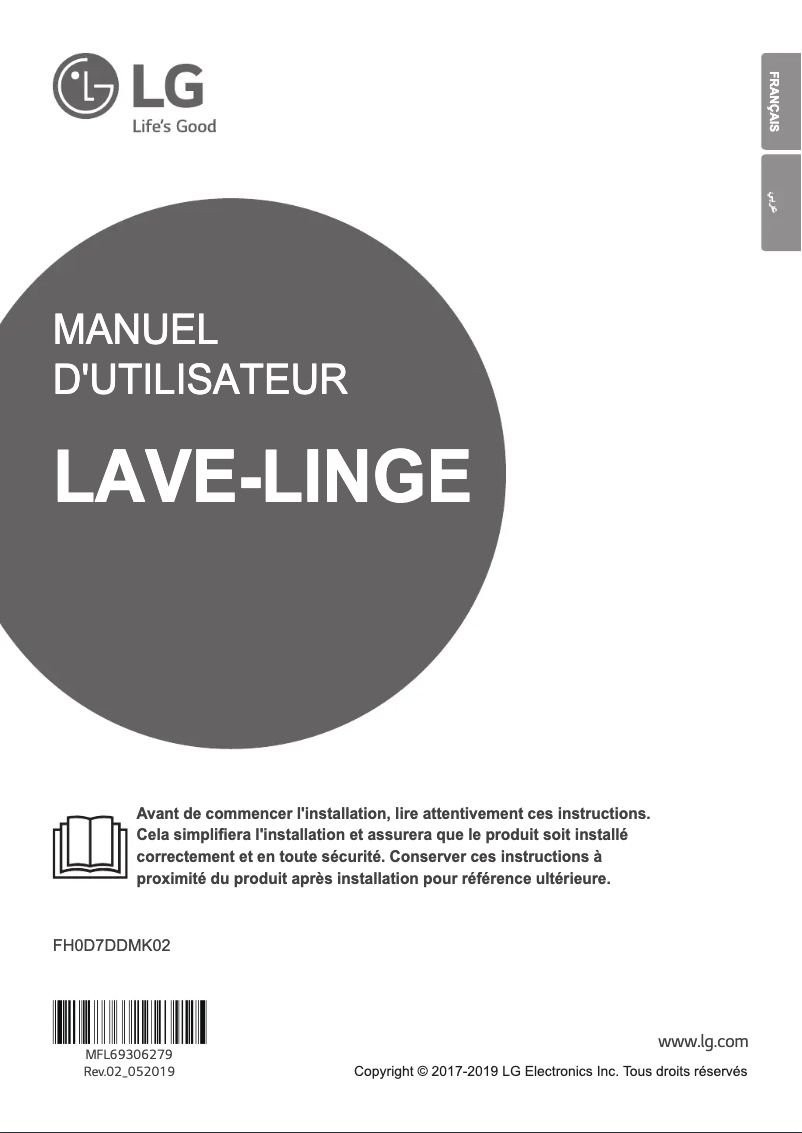 LG
Life's Good

FRANÇAIS

عربي

MANUEL
D'UTILISATEUR

LAVE-LINGE

Avant de commencer l'installation, lire attentivement ces instructions. Cela simplifiera l'installation et assurera que le produit soit installé correctement et en toute sécurité. Conserver ces instructions à proximité du produit après installation pour référence ultérieure.

FH0D7DDMK02

MFL69306279
Rev.02_052019

www.lg.com

Copyright © 2017-2019 LG Electronics Inc. Tous droits réservés